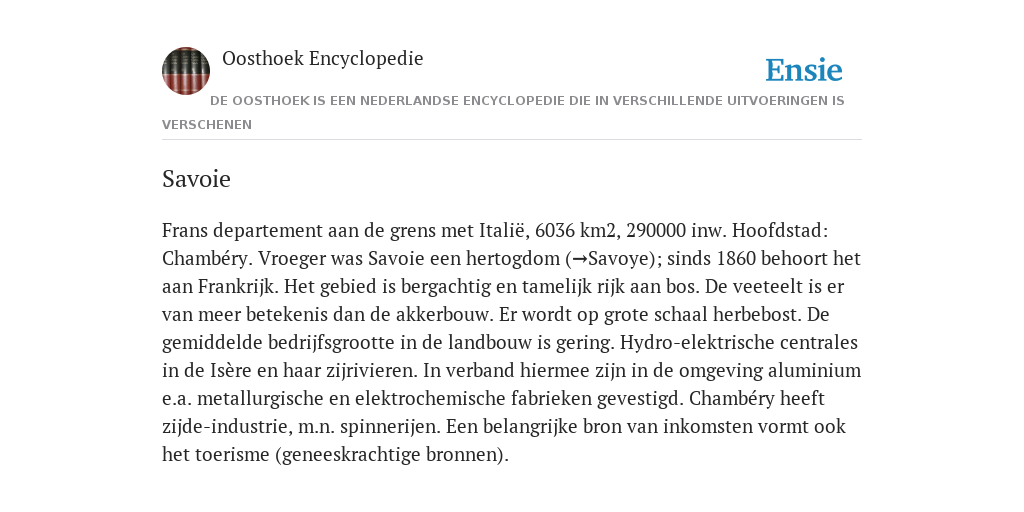 Oosthoek Encyclopedie

Ensie

DE OOSTHOEK IS EEN NEDERLANDSE ENCYCLOPEDIE DIE IN VERSCHILLENDE UITVOERINGEN IS VERSCHENEN

Savoie

Frans departement aan de grens met Italië, 6036 km2, 290000 inw. Hoofdstad: Chambéry. Vroeger was Savoie een hertogdom (→Savoye); sinds 1860 behoort het aan Frankrijk. Het gebied is bergachtig en tamelijk rijk aan bos. De veeteelt is er van meer betekenis dan de akkerbouw. Er wordt op grote schaal herbebost. De gemiddelde bedrijfsgrootte in de landbouw is gering. Hydro-elektrische centrales in de Isère en haar zijrivieren. In verband hiermee zijn in de omgeving aluminium e.a. metallurgische en elektrochemische fabrieken gevestigd. Chambéry heeft zijde-industrie, m.n. spinnerijen. Een belangrijke bron van inkomsten vormt ook het toerisme (geneeskrachtige bronnen).